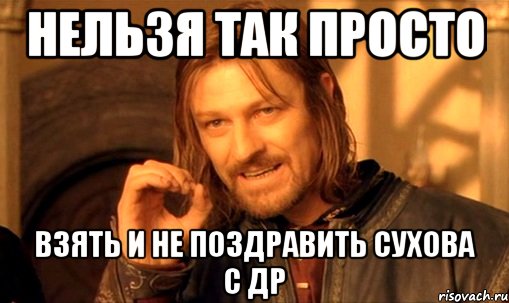 НЕЛЬЗЯ ТАК ПРОСТО

ВЗЯТЬ И НЕ ПОЗДРАВИТЬ СУХОВА С ДР

risovach.ru